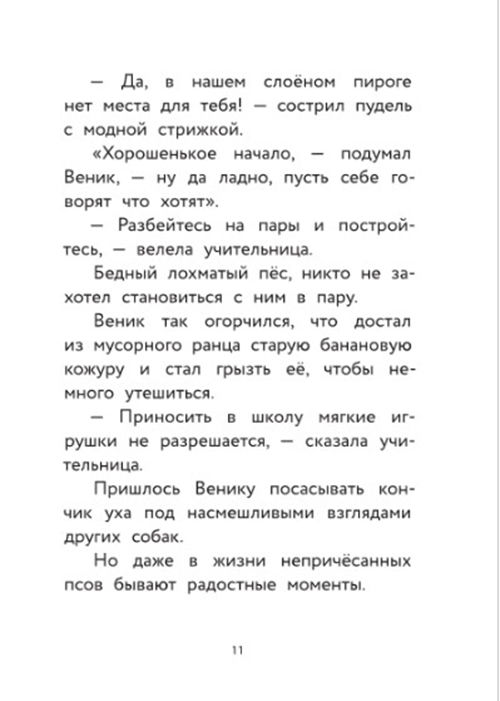 — Да, в нашем слоёном пироге нет места для тебя! — сострил пудель с модной стрижкой.

«Хорошенькое начало, — подумал Веник, — ну да ладно, пусть себе говорят что хотят».

— Разбейтесь на пары и постройтесь, — велела учительница.

Бедный лохматый пёс, никто не захотел становиться с ним в пару.

Веник так огорчился, что достал из мусорного ранца старую банановую кожуру и стал грызть её, чтобы немного утешиться.

— Приносить в школу мягкие игрушки не разрешается, — сказала учительница.

Пришлось Венику посасывать кончик уха под насмешливыми взглядами других собак.

Но даже в жизни непричёсанных псов бывают радостные моменты.

11